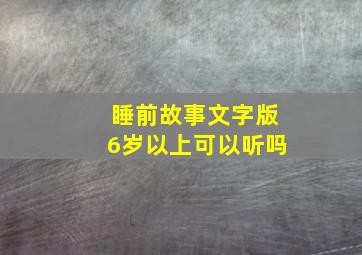 睡前故事文字版
6岁以上可以听吗